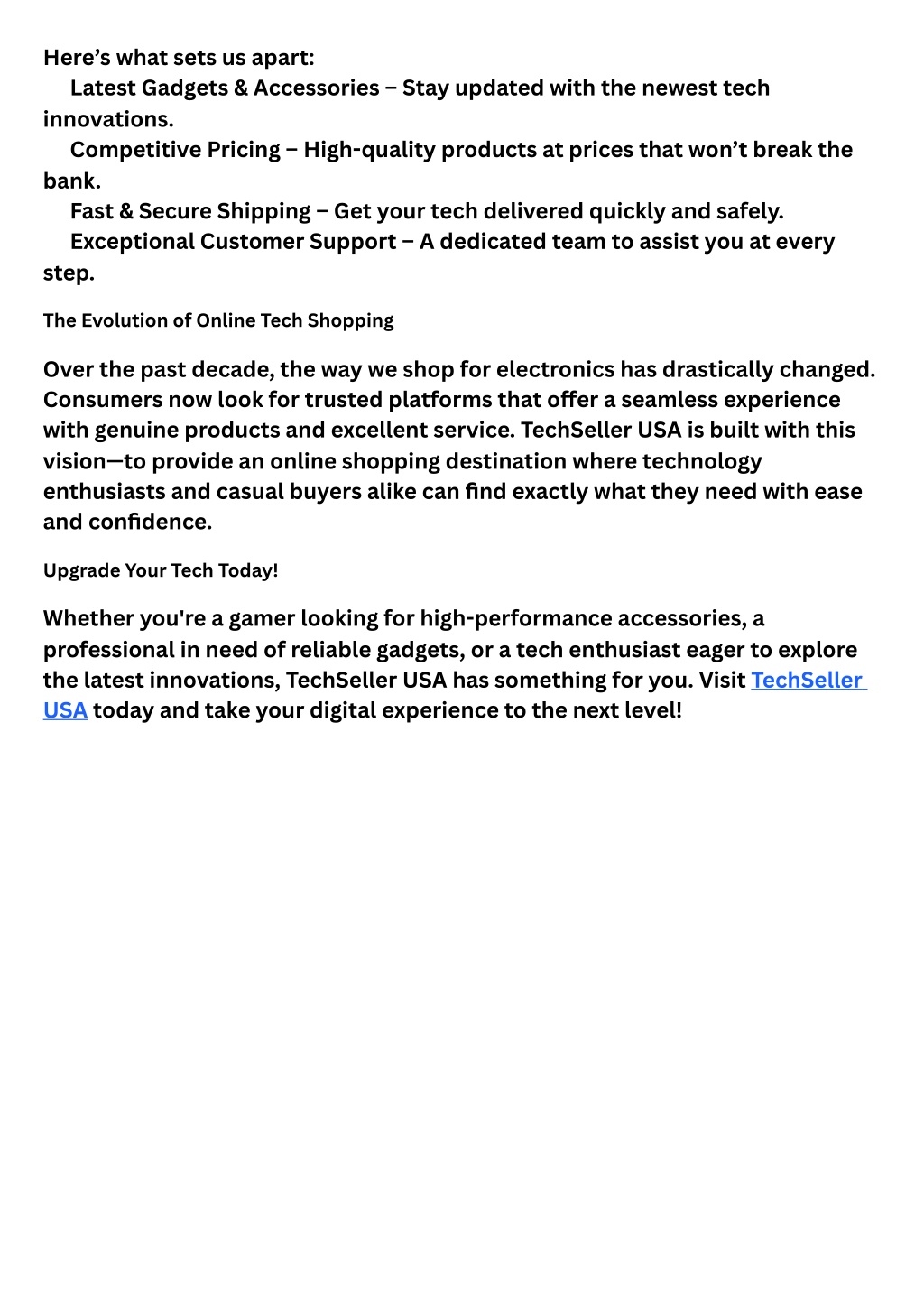 Here’s what sets us apart:
Latest Gadgets & Accessories – Stay updated with the newest tech innovations.
Competitive Pricing – High-quality products at prices that won’t break the bank.
Fast & Secure Shipping – Get your tech delivered quickly and safely.
Exceptional Customer Support – A dedicated team to assist you at every step.

The Evolution of Online Tech Shopping

Over the past decade, the way we shop for electronics has drastically changed. Consumers now look for trusted platforms that offer a seamless experience with genuine products and excellent service. TechSeller USA is built with this vision—to provide an online shopping destination where technology enthusiasts and casual buyers alike can find exactly what they need with ease and confidence.

Upgrade Your Tech Today!

Whether you're a gamer looking for high-performance accessories, a professional in need of reliable gadgets, or a tech enthusiast eager to explore the latest innovations, TechSeller USA has something for you. Visit TechSeller USA today and take your digital experience to the next level!